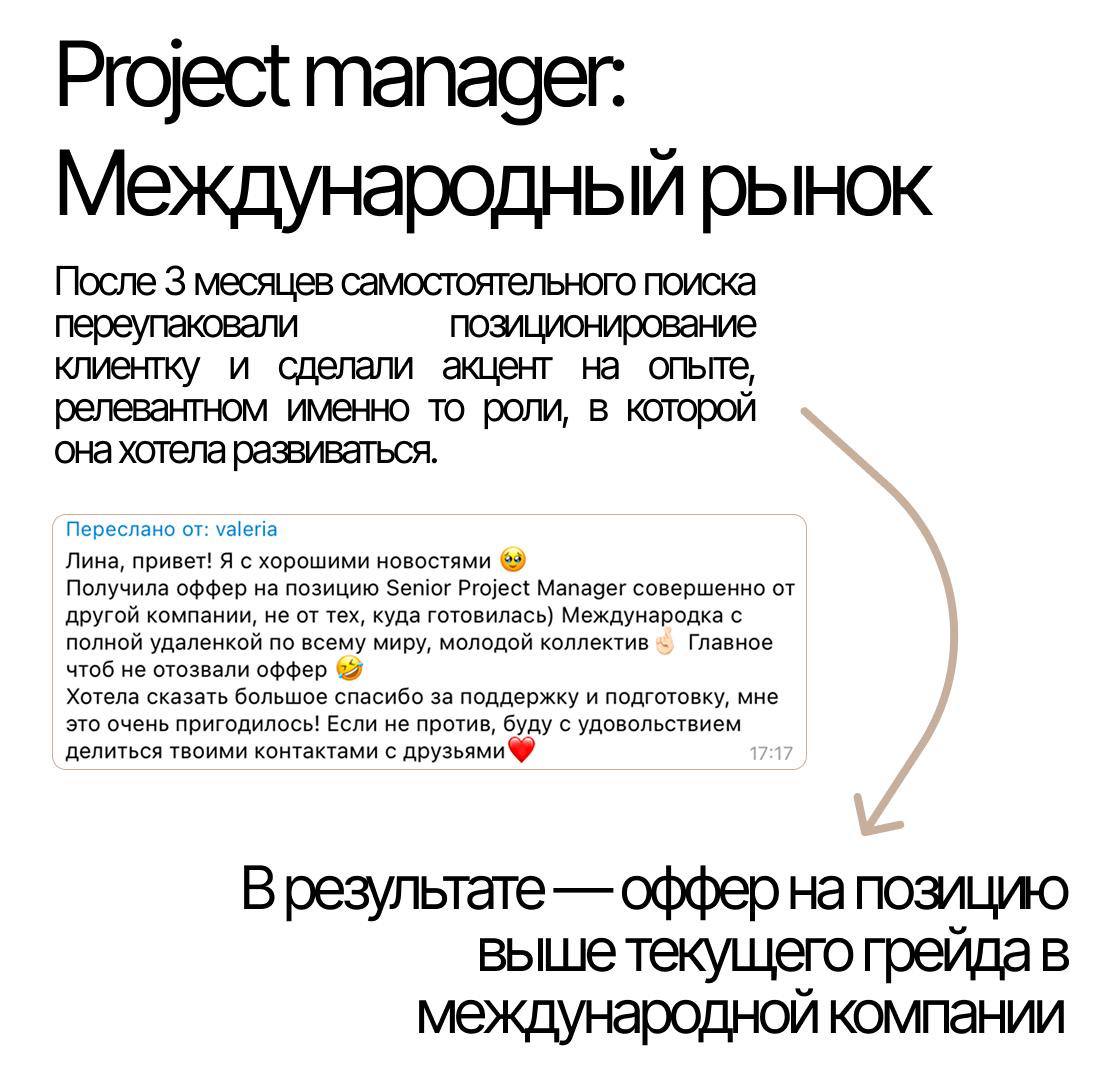 Project manager: Международный рынок

После 3 месяцев самостоятельного поиска переупаковали позиционирование клиентку и сделали акцент на опыте, релевантном именно то роли, в которой она хотела развиваться.

Переслано от: valeria
Лина, привет! Я с хорошими новостями 🥹
Получила оффер на позицию Senior Project Manager совершенно от другой компании, не от тех, куда готовилась) Международка с полной удаленкой по всему миру, молодой коллектив 🤞 Главное чтоб не отозвали оффер 🤣
Хотела сказать большое спасибо за поддержку и подготовку, мне это очень пригодилось! Если не против, буду с удовольствием делиться твоими контактами с друзьями❤️ 17:17

В результате — оффер на позицию выше текущего грейда в международной компании